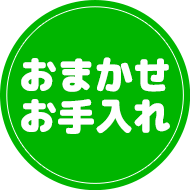 おまかせ
お手入れ